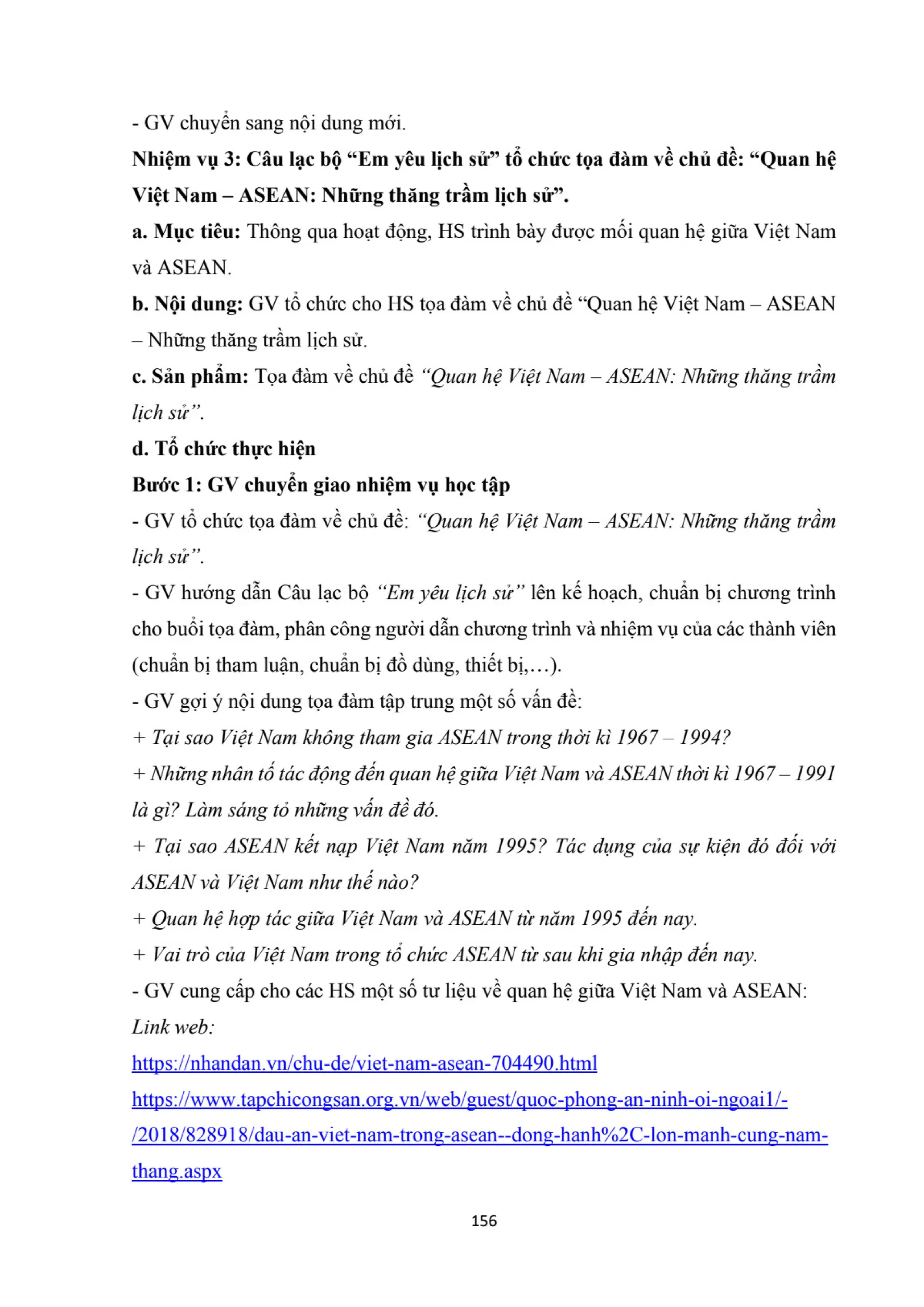 - GV chuyển sang nội dung mới.

Nhiệm vụ 3: Câu lạc bộ “Em yêu lịch sử” tổ chức tọa đàm về chủ đề: “Quan hệ Việt Nam – ASEAN: Những thăng trầm lịch sử”.

a. Mục tiêu: Thông qua hoạt động, HS trình bày được mối quan hệ giữa Việt Nam và ASEAN.

b. Nội dung: GV tổ chức cho HS tọa đàm về chủ đề “Quan hệ Việt Nam – ASEAN – Những thăng trầm lịch sử.

c. Sản phẩm: Tọa đàm về chủ đề “Quan hệ Việt Nam – ASEAN: Những thăng trầm lịch sử”.

d. Tổ chức thực hiện

Bước 1: GV chuyển giao nhiệm vụ học tập

- GV tổ chức tọa đàm về chủ đề: “Quan hệ Việt Nam – ASEAN: Những thăng trầm lịch sử”.

- GV hướng dẫn Câu lạc bộ “Em yêu lịch sử” lên kế hoạch, chuẩn bị chương trình cho buổi tọa đàm, phân công người dẫn chương trình và nhiệm vụ của các thành viên (chuẩn bị tham luận, chuẩn bị đồ dùng, thiết bị,…).

- GV gợi ý nội dung tọa đàm tập trung một số vấn đề:

+ Tại sao Việt Nam không tham gia ASEAN trong thời kì 1967 – 1994?

+ Những nhân tố tác động đến quan hệ giữa Việt Nam và ASEAN thời kì 1967 – 1991 là gì? Làm sáng tỏ những vấn đề đó.

+ Tại sao ASEAN kết nạp Việt Nam năm 1995? Tác dụng của sự kiện đó đối với ASEAN và Việt Nam như thế nào?

+ Quan hệ hợp tác giữa Việt Nam và ASEAN từ năm 1995 đến nay.

+ Vai trò của Việt Nam trong tổ chức ASEAN từ sau khi gia nhập đến nay.

- GV cung cấp cho các HS một số tư liệu về quan hệ giữa Việt Nam và ASEAN:

Link web:

https://nhandan.vn/chu-de/viet-nam-asean-704490.html

https://www.tapchicongsan.org.vn/web/guest/quoc-phong-an-ninh-oi-ngoai1/-/2018/828918/dau-an-viet-nam-trong-asean--dong-hanh%2C-lon-manh-cung-nam-thang.aspx

156